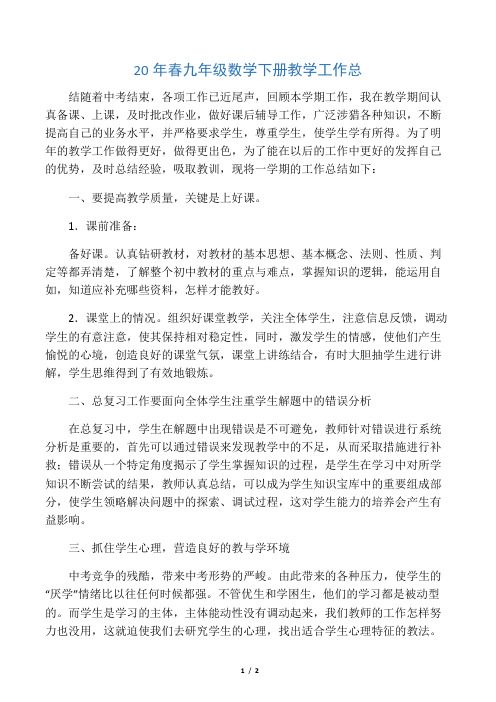 20 年春九年级数学下册教学工作总

结随着中考结束，各项工作已近尾声，回顾本学期工作，我在教学期间认真备课、上课，及时批改作业，做好课后辅导工作，广泛涉猎各种知识，不断提高自己的业务水平，并严格要求学生，尊重学生，使学生学有所得。为了明年的教学工作做得更好，做得更出色，为了能在以后的工作中更好的发挥自己的优势，及时总结经验，吸取教训，现将一学期的工作总结如下：

一、要提高教学质量，关键是上好课。

1．课前准备：

备好课。认真钻研教材，对教材的基本思想、基本概念、法则、性质、判定等都弄清楚，了解整个初中教材的重点与难点，掌握知识的逻辑，能运用自如，知道应补充哪些资料，怎样才能教好。

2．课堂上的情况。组织好课堂教学，关注全体学生，注意信息反馈，调动学生的有意注意，使其保持相对稳定性，同时，激发学生的情感，使他们产生愉悦的心境，创造良好的课堂气氛，课堂上讲练结合，有时大胆抽学生进行讲解，学生思维得到了有效地锻炼。

二、总复习工作要面向全体学生注重学生解题中的错误分析

在总复习中，学生在解题中出现错误是不可避免，教师针对错误进行系统分析是重要的，首先可以通过错误来发现教学中的不足，从而采取措施进行补救；错误从一个特定角度揭示了学生掌握知识的过程，是学生在学习中对所学知识不断尝试的结果，教师认真总结，可以成为学生知识宝库中的重要组成部分，使学生领略解决问题中的探索、调试过程，这对学生能力的培养会产生有益影响。

三、抓住学生心理，营造良好的教与学环境

中考竞争的残酷，带来中考形势的严峻。由此带来的各种压力，使学生的“厌学”情绪比以往任何时候都强。不管优生和学困生，他们的学习都是被动型的。而学生是学习的主体，主体能动性没有调动起来，我们教师的工作怎样努力也没用，这就迫使我们去研究学生的心理，找出适合学生心理特征的教法。

1 / 2